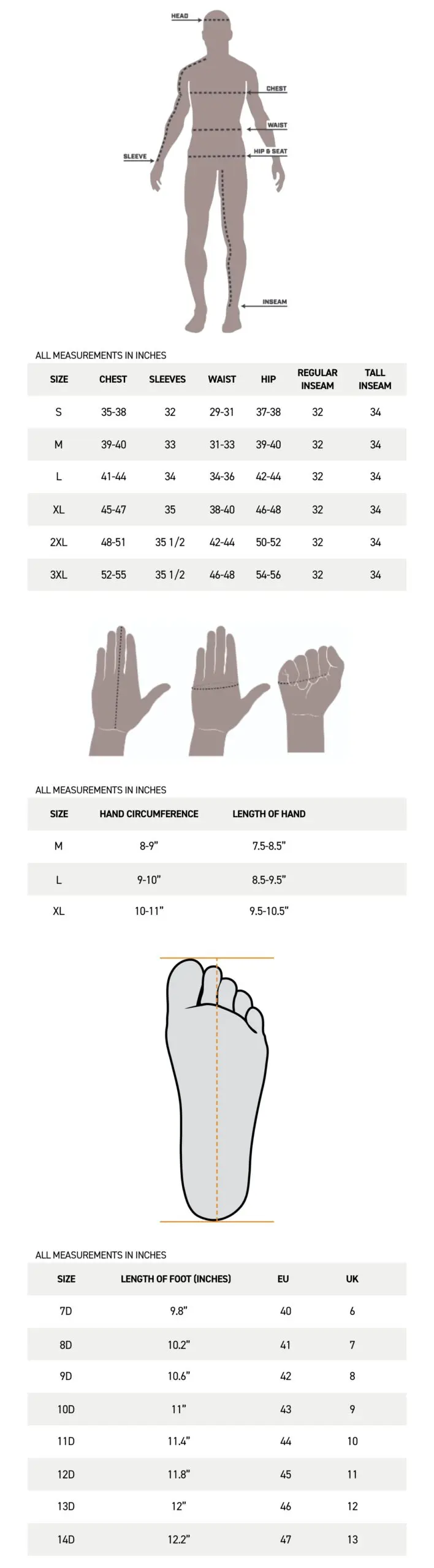 HEAD
CHEST
WAIST
HIP & SEAT
SLEEVE
INSEAM

ALL MEASUREMENTS IN INCHES

| SIZE | CHEST | SLEEVES | WAIST | HIP | REGULAR INSEAM | TALL INSEAM |
|---|---|---|---|---|---|---|
| S | 35-38 | 32 | 29-31 | 37-38 | 32 | 34 |
| M | 39-40 | 33 | 31-33 | 39-40 | 32 | 34 |
| L | 41-44 | 34 | 34-36 | 42-44 | 32 | 34 |
| XL | 45-47 | 35 | 38-40 | 46-48 | 32 | 34 |
| 2XL | 48-51 | 35 1/2 | 42-44 | 50-52 | 32 | 34 |
| 3XL | 52-55 | 35 1/2 | 46-48 | 54-56 | 32 | 34 |

ALL MEASUREMENTS IN INCHES

| SIZE | HAND CIRCUMFERENCE | LENGTH OF HAND |
|---|---|---|
| M | 8-9" | 7.5-8.5" |
| L | 9-10" | 8.5-9.5" |
| XL | 10-11" | 9.5-10.5" |

ALL MEASUREMENTS IN INCHES

| SIZE | LENGTH OF FOOT (INCHES) | EU | UK |
|---|---|---|---|
| 7D | 9.8" | 40 | 6 |
| 8D | 10.2" | 41 | 7 |
| 9D | 10.6" | 42 | 8 |
| 10D | 11" | 43 | 9 |
| 11D | 11.4" | 44 | 10 |
| 12D | 11.8" | 45 | 11 |
| 13D | 12" | 46 | 12 |
| 14D | 12.2" | 47 | 13 |